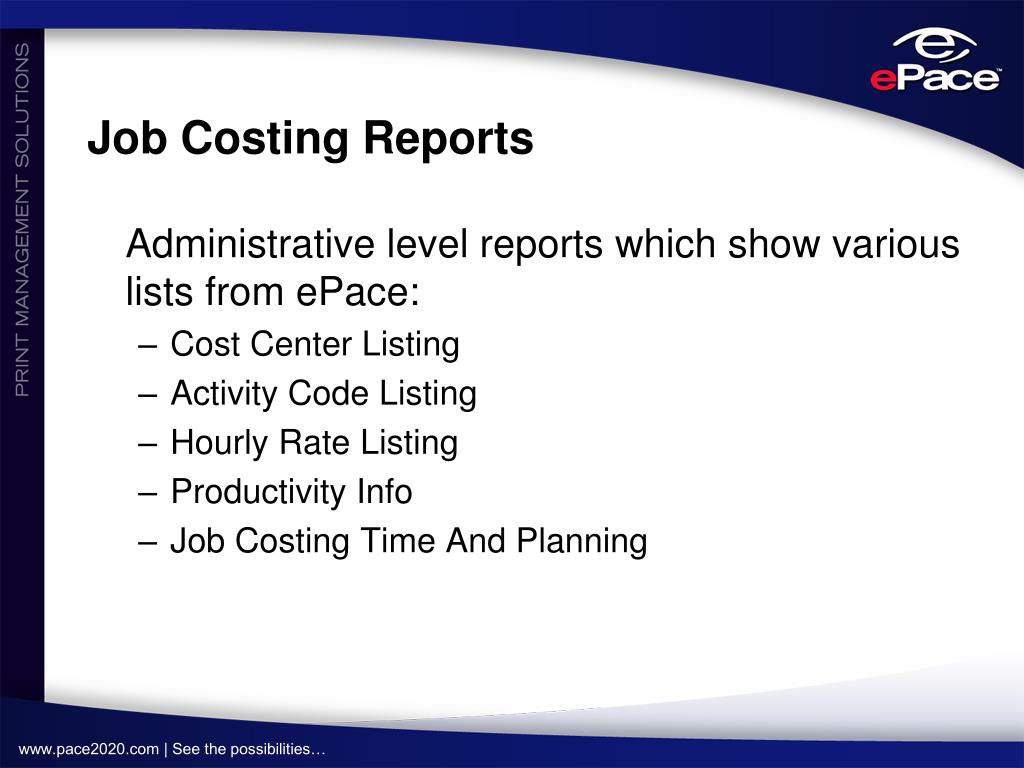 PRINT MANAGEMENT SOLUTIONS

ePace™

Job Costing Reports

Administrative level reports which show various lists from ePace:
– Cost Center Listing
– Activity Code Listing
– Hourly Rate Listing
– Productivity Info
– Job Costing Time And Planning

www.pace2020.com | See the possibilities…